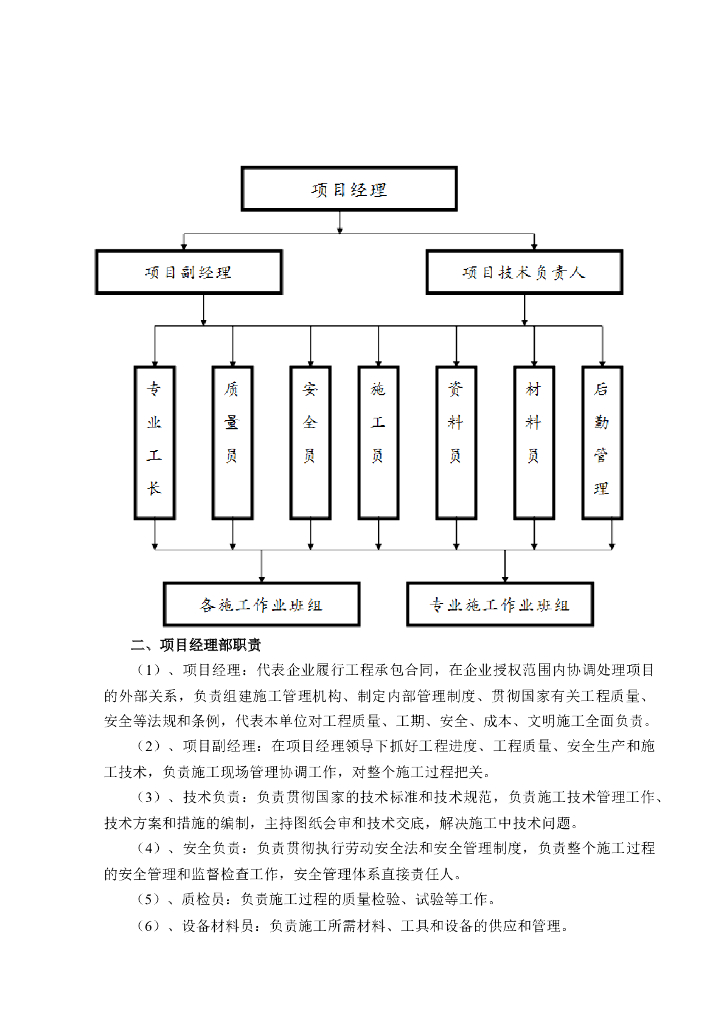 项目经理

项目副经理

项目技术负责人

专业工长

质量员

安全员

施工员

资料员

材料员

后勤管理

各施工作业班组

专业施工作业班组

二、项目经理部职责

（1）、项目经理：代表企业履行工程承包合同，在企业授权范围内协调处理项目的外部关系，负责组建施工管理机构、制定内部管理制度、贯彻国家有关工程质量、安全等法规和条例，代表本单位对工程质量、工期、安全、成本、文明施工全面负责。

（2）、项目副经理：在项目经理领导下抓好工程进度、工程质量、安全生产和施工技术，负责施工现场管理协调工作，对整个施工过程把关。

（3）、技术负责：负责贯彻国家的技术标准和技术规范，负责施工技术管理工作、技术方案和措施的编制，主持图纸会审和技术交底，解决施工中技术问题。

（4）、安全负责：负责贯彻执行劳动安全法和安全管理制度，负责整个施工过程的安全管理和监督检查工作，安全管理体系直接责任人。

（5）、质检员：负责施工过程的质量检验、试验等工作。

（6）、设备材料员：负责施工所需材料、工具和设备的供应和管理。